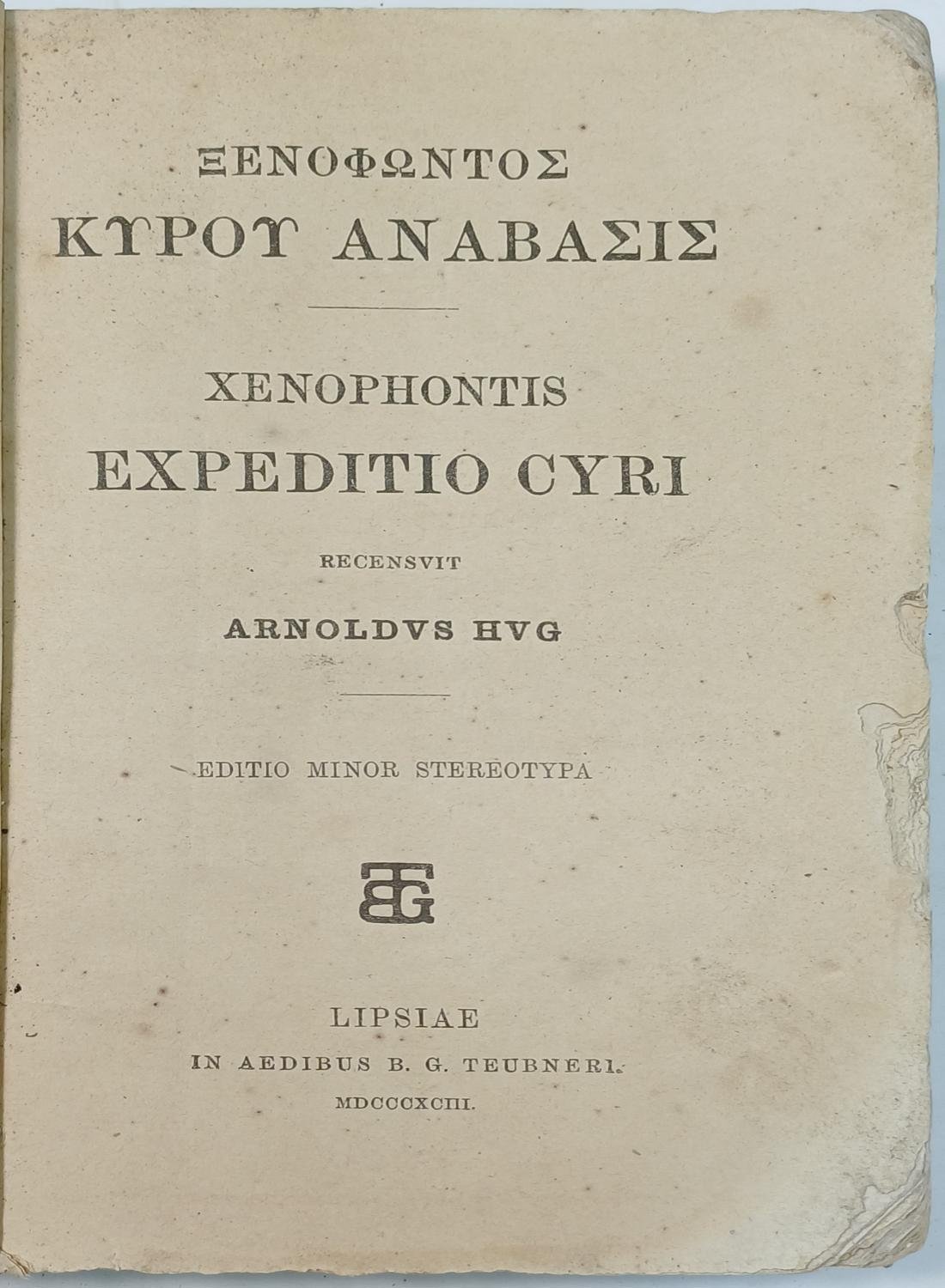 ΞΕΝΟΦΩΝΤΟΣ
ΚΥΡΟΥ ΑΝΑΒΑΣΙΣ

XENOPHONTIS
EXPEDITIO CYRI

RECENSVIT

ARNOLDVS HVG

EDITIO MINOR STEREOTYPA

BGT

LIPSIAE
IN AEDIBUS B. G. TEUBNERI.
MDCCCXCIII.